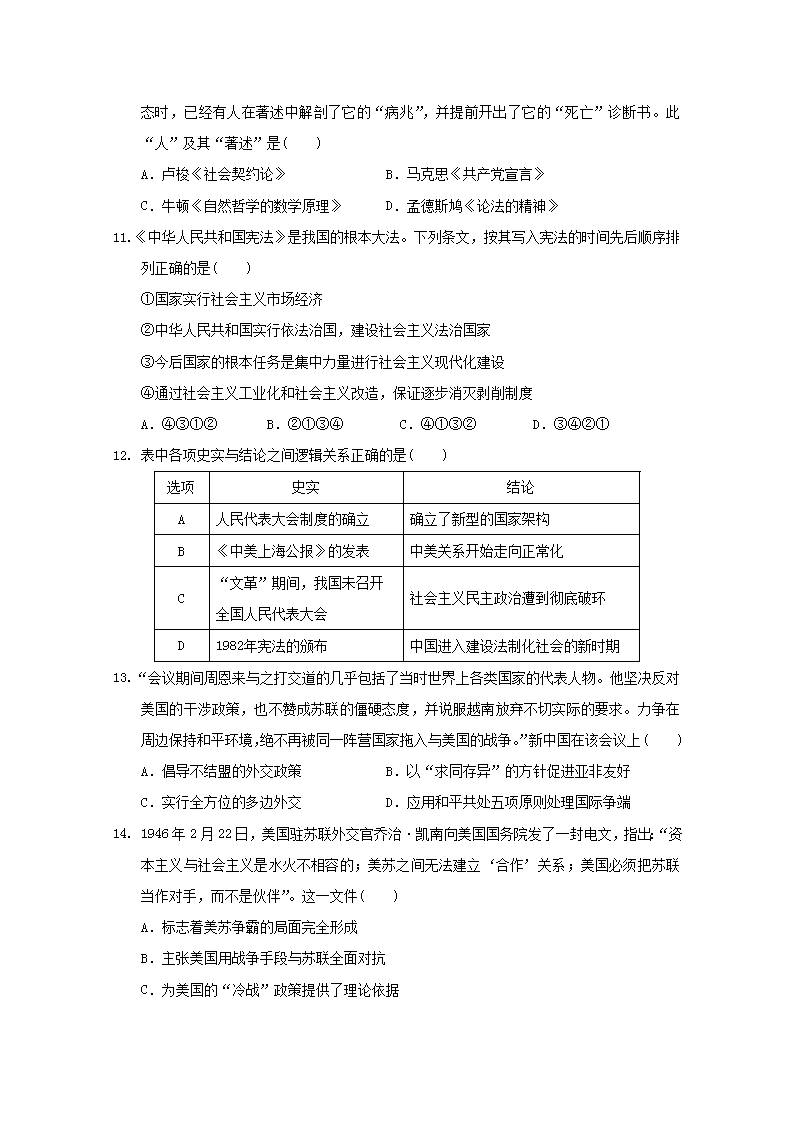 态时，已经有人在著述中解剖了它的“病兆”，并提前开出了它的“死亡”诊断书。此“人”及其“著述”是(　　)

A．卢梭《社会契约论》　　B．马克思《共产党宣言》

C．牛顿《自然哲学的数学原理》　　D．孟德斯鸠《论法的精神》

11.《中华人民共和国宪法》是我国的根本大法。下列条文，按其写入宪法的时间先后顺序排列正确的是(　　)

①国家实行社会主义市场经济

②中华人民共和国实行依法治国，建设社会主义法治国家

③今后国家的根本任务是集中力量进行社会主义现代化建设

④通过社会主义工业化和社会主义改造，保证逐步消灭剥削制度

A．④③①②　　B．②①③④　　C．④①③②　　D．③④②①

12. 表中各项史实与结论之间逻辑关系正确的是(　　)

| 选项 | 史实 | 结论 |
|---|---|---|
| A | 人民代表大会制度的确立 | 确立了新型的国家架构 |
| B | 《中美上海公报》的发表 | 中美关系开始走向正常化 |
| C | “文革”期间，我国未召开全国人民代表大会 | 社会主义民主政治遭到彻底破坏 |
| D | 1982年宪法的颁布 | 中国进入建设法制化社会的新时期 |

13.“会议期间周恩来与之打交道的几乎包括了当时世界上各类国家的代表人物。他坚决反对美国的干涉政策，也不赞成苏联的僵硬态度，并说服越南放弃不切实际的要求。力争在周边保持和平环境，绝不再被同一阵营国家拖入与美国的战争。”新中国在该会议上(　　)

A．倡导不结盟的外交政策　　B．以“求同存异”的方针促进亚非友好

C．实行全方位的多边外交　　D．应用和平共处五项原则处理国际争端

14. 1946年2月22日，美国驻苏联外交官乔治·凯南向美国国务院发了一封电文，指出：“资本主义与社会主义是水火不相容的；美苏之间无法建立‘合作’关系；美国必须把苏联当作对手，而不是伙伴”。这一文件(　　)

A．标志着美苏争霸的局面完全形成

B．主张美国用战争手段与苏联全面对抗

C．为美国的“冷战”政策提供了理论依据